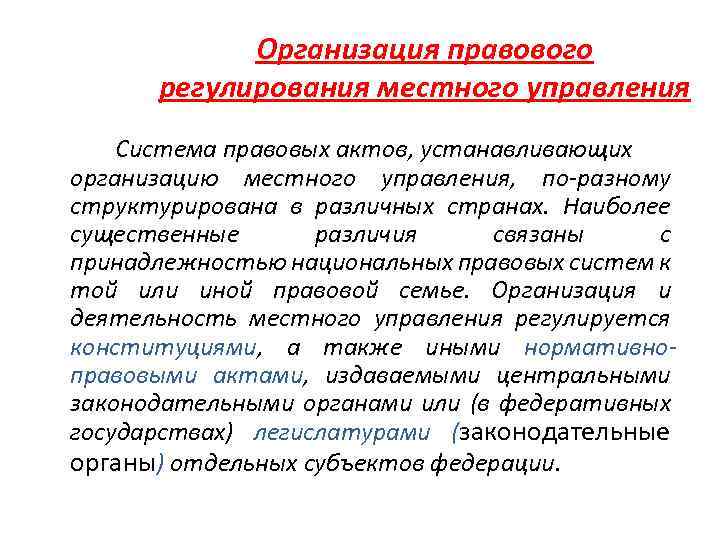 Организация правового регулирования местного управления

Система правовых актов, устанавливающих организацию местного управления, по-разному структурирована в различных странах. Наиболее существенные различия связаны с принадлежностью национальных правовых систем к той или иной правовой семье. Организация и деятельность местного управления регулируется конституциями, а также иными нормативно-правовыми актами, издаваемыми центральными законодательными органами или (в федеративных государствах) легислатурами (законодательные органы) отдельных субъектов федерации.